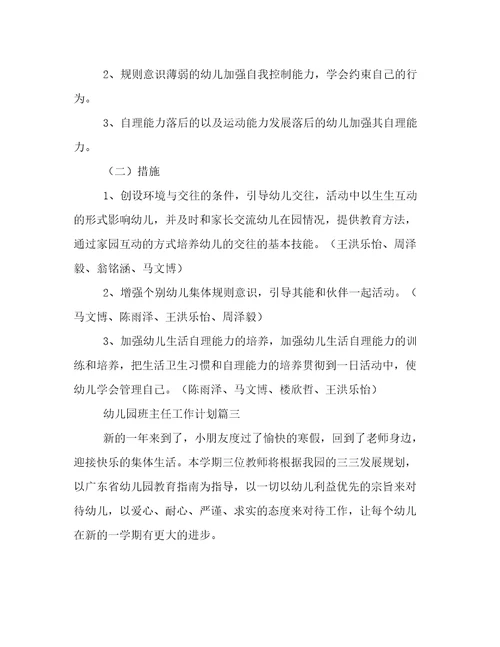 2、规则意识薄弱的幼儿加强自我控制能力，学会约束自己的行为。

3、自理能力落后的以及运动能力发展落后的幼儿加强其自理能力。

（二）措施

1、创设环境与交往的条件，引导幼儿交往，活动中以生生互动的形式影响幼儿，并及时和家长交流幼儿在园情况，提供教育方法，通过家园互动的方式培养幼儿的交往的基本技能。（王洪乐怡、周泽毅、翁铭涵、马文博）

2、增强个别幼儿集体规则意识，引导其能和伙伴一起活动。（马文博、陈雨泽、王洪乐怡、周泽毅）

3、加强幼儿生活自理能力的培养，加强幼儿生活自理能力的训练和培养，把生活卫生习惯和自理能力的培养贯彻到一日活动中，使幼儿学会管理自己。（陈雨泽、马文博、楼欣哲、王洪乐怡）

幼儿园班主任工作计划篇三

新的一年来到了，小朋友度过了愉快的寒假，回到了老师身边，迎接快乐的集体生活。本学期三位教师将根据我园的三三发展规划，以广东省幼儿园教育指南为指导，以一切以幼儿利益优先的宗旨来对待幼儿，以爱心、耐心、严谨、求实的态度来对待工作，让每个幼儿在新的一学期有更大的进步。